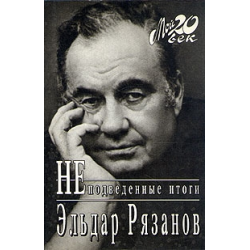 Мой 20 век

НЕподведенные итоги

Эльдар Рязанов